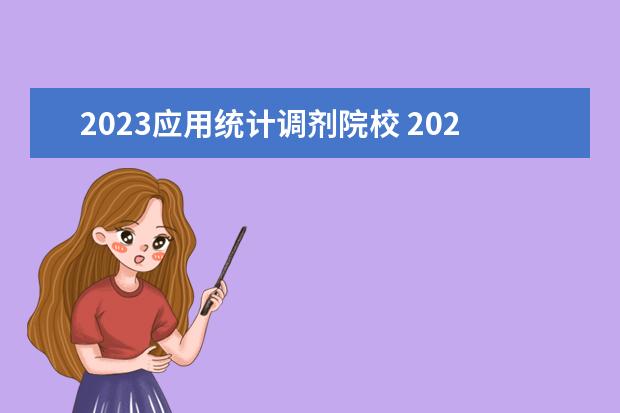 2023应用统计调剂院校 202